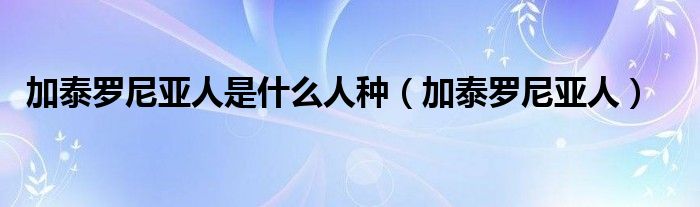 加泰罗尼亚人是什么人种（加泰罗尼亚人）